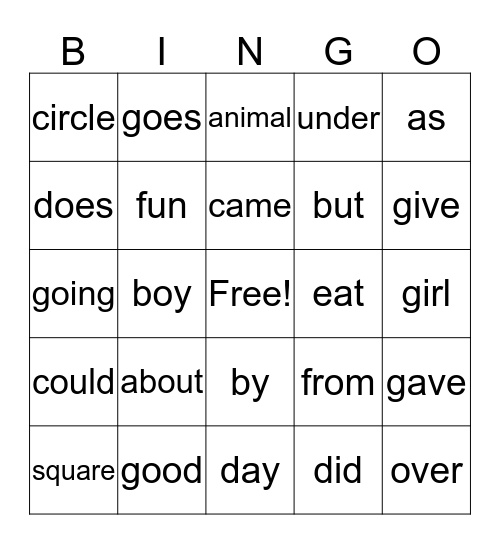 | B | I | N | G | O |
|---|---|---|---|---|
| circle | goes | animal | under | as |
| does | fun | came | but | give |
| going | boy | Free! | eat | girl |
| could | about | by | from | gave |
| square | good | day | did | over |